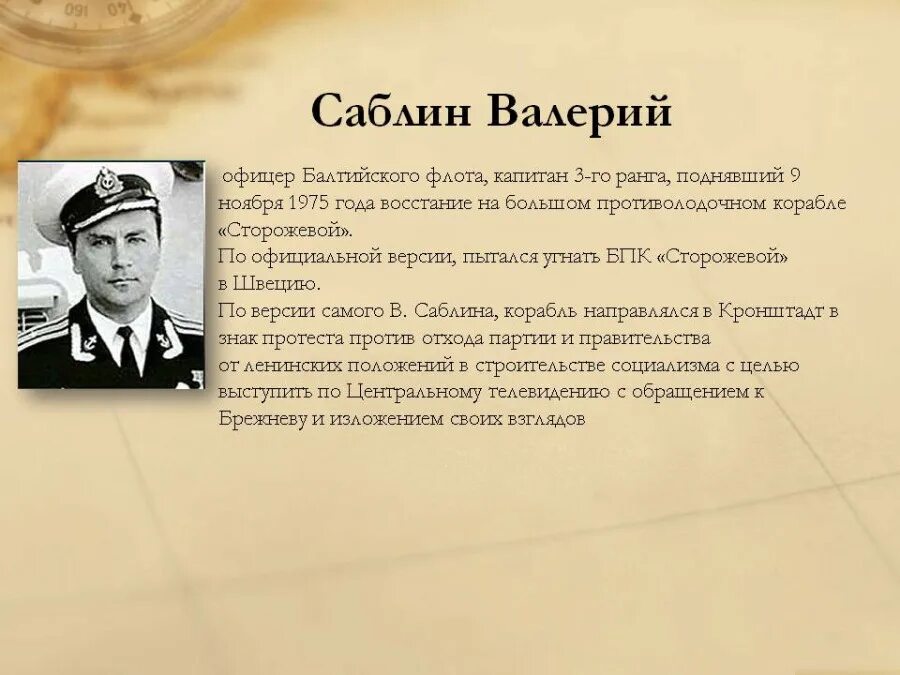 Саблин Валерий

офицер Балтийского флота, капитан 3-го ранга, поднявший 9 ноября 1975 года восстание на большом противолодочном корабле «Сторожевой».
По официальной версии, пытался угнать БПК «Сторожевой» в Швецию.
По версии самого В. Саблина, корабль направлялся в Кронштадт в знак протеста против отхода партии и правительства от ленинских положений в строительстве социализма с целью выступить по Центральному телевидению с обращением к Брежневу и изложением своих взглядов